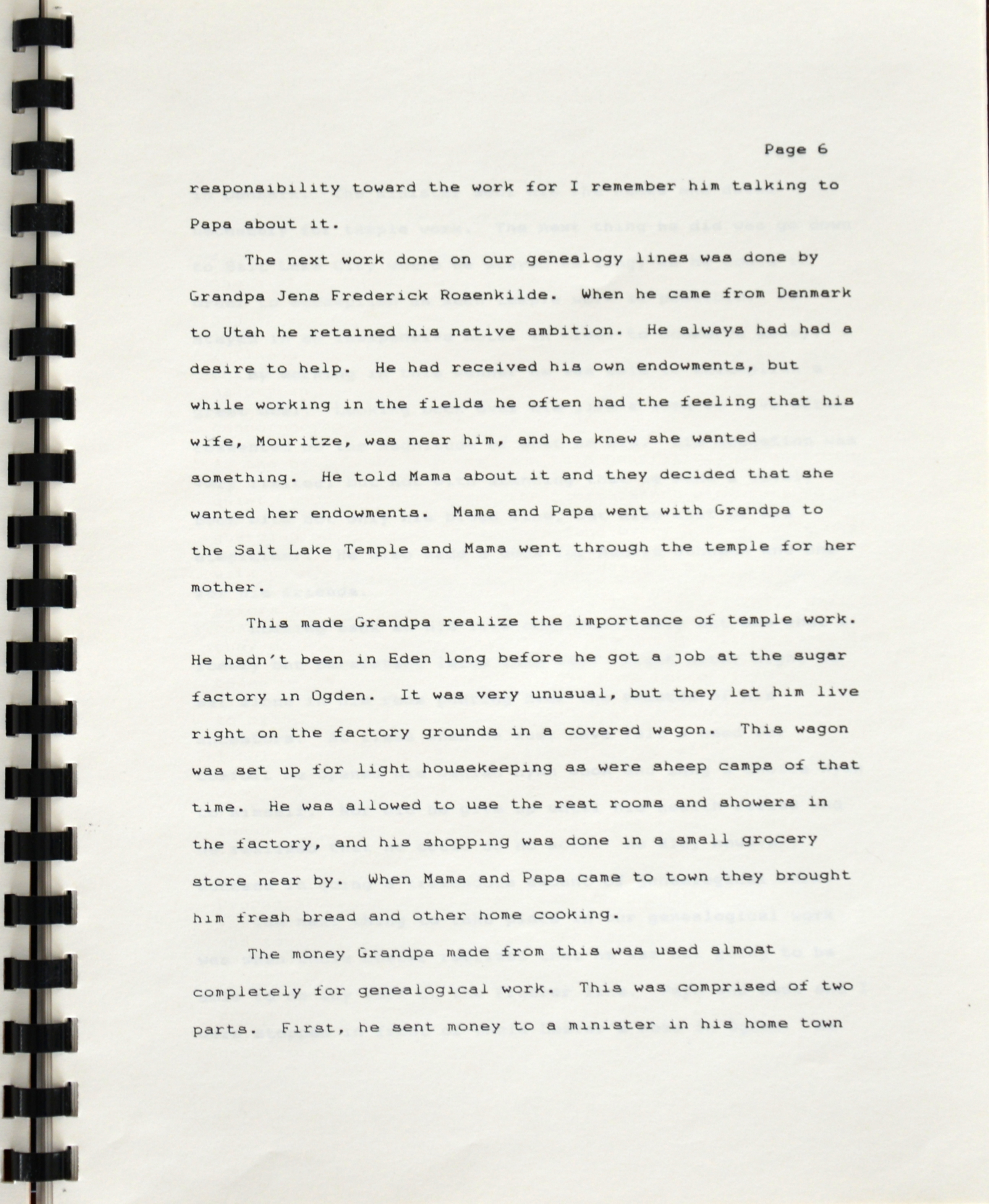 Page 6

responsibility toward the work for I remember him talking to Papa about it.

The next work done on our genealogy lines was done by Grandpa Jens Frederick Rosenkilde. When he came from Denmark to Utah he retained his native ambition. He always had had a desire to help. He had received his own endowments, but while working in the fields he often had the feeling that his wife, Mouritze, was near him, and he knew she wanted something. He told Mama about it and they decided that she wanted her endowments. Mama and Papa went with Grandpa to the Salt Lake Temple and Mama went through the temple for her mother.

This made Grandpa realize the importance of temple work. He hadn't been in Eden long before he got a job at the sugar factory in Ogden. It was very unusual, but they let him live right on the factory grounds in a covered wagon. This wagon was set up for light housekeeping as were sheep camps of that time. He was allowed to use the rest rooms and showers in the factory, and his shopping was done in a small grocery store near by. When Mama and Papa came to town they brought him fresh bread and other home cooking.

The money Grandpa made from this was used almost completely for genealogical work. This was comprised of two parts. First, he sent money to a minister in his home town